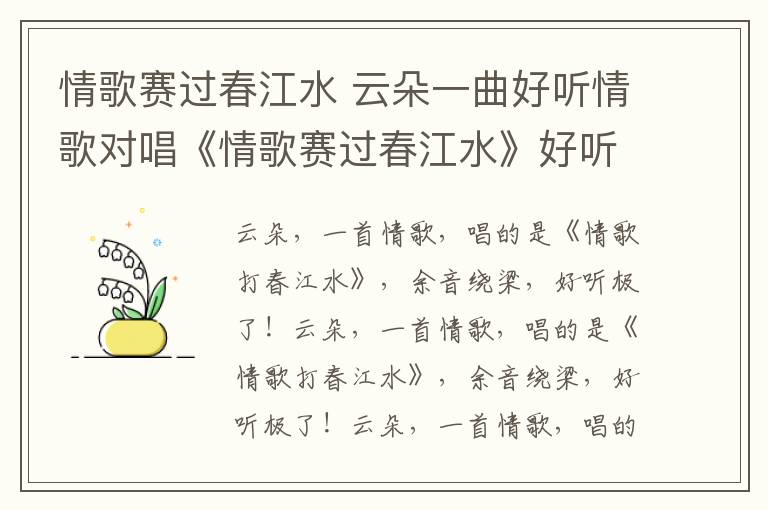 情歌赛过春江水 云朵一曲好听情歌对唱《情歌赛过春江水》好听

云朵，一首情歌，唱的是《情歌打春江水》，余音绕梁，好听极了！云朵，一首情歌，唱的是《情歌打春江水》，余音绕梁，好听极了！云朵，一首情歌，唱的